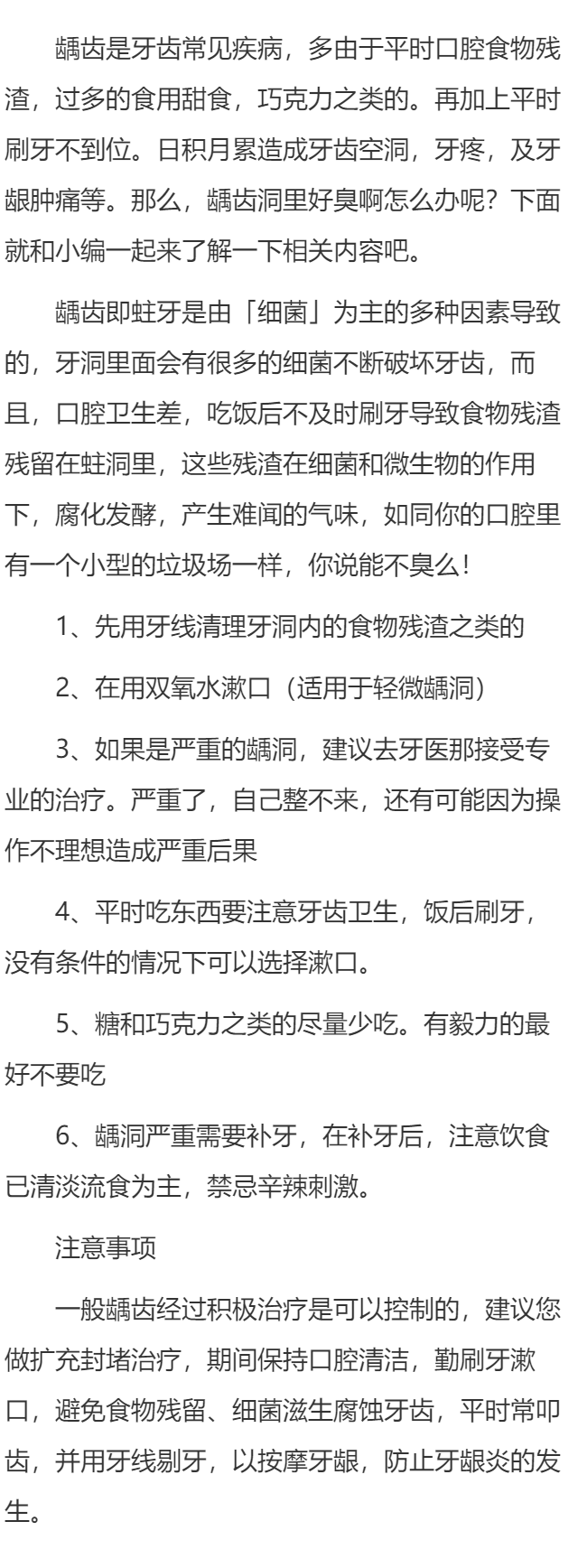 龋齿是牙齿常见疾病，多由于平时口腔食物残渣，过多的食用甜食，巧克力之类的。再加上平时刷牙不到位。日积月累造成牙齿空洞，牙疼，及牙龈肿痛等。那么，龋齿洞里好臭啊怎么办呢？下面就和小编一起来了解一下相关内容吧。

龋齿即蛀牙是由「细菌」为主的多种因素导致的，牙洞里面会有很多的细菌不断破坏牙齿，而且，口腔卫生差，吃饭后不及时刷牙导致食物残渣残留在蛀洞里，这些残渣在细菌和微生物的作用下，腐化发酵，产生难闻的气味，如同你的口腔里有一个小型的垃圾场一样，你说能不臭么！

1、先用牙线清理牙洞内的食物残渣之类的

2、在用双氧水漱口（适用于轻微龋洞）

3、如果是严重的龋洞，建议去牙医那接受专业的治疗。严重了，自己整不来，还有可能因为操作不理想造成严重后果

4、平时吃东西要注意牙齿卫生，饭后刷牙，没有条件的情况下可以选择漱口。

5、糖和巧克力之类的尽量少吃。有毅力的最好不要吃

6、龋洞严重需要补牙，在补牙后，注意饮食已清淡流食为主，禁忌辛辣刺激。

注意事项

一般龋齿经过积极治疗是可以控制的，建议您做扩充封堵治疗，期间保持口腔清洁，勤刷牙漱口，避免食物残留、细菌滋生腐蚀牙齿，平时常叩齿，并用牙线剔牙，以按摩牙龈，防止牙龈炎的发生。